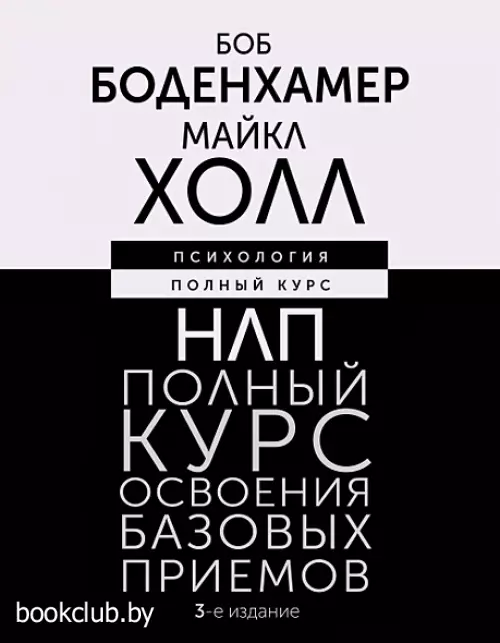 БОБ
БОДЕНХАМЕР
МАЙКЛ
ХОЛЛ

ПСИХОЛОГИЯ
ПОЛНЫЙ КУРС

НЛП
ПОЛНЫЙ
КУРС
ОСВОЕНИЯ
БАЗОВЫХ
ПРИЕМОВ

bookclub.by

3-е издание